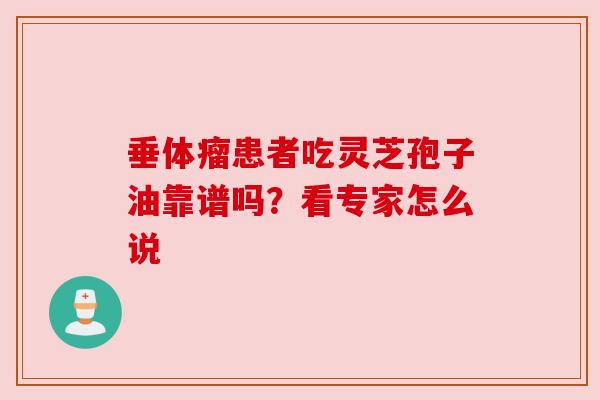 垂体瘤患者吃灵芝孢子油靠谱吗？看专家怎么说